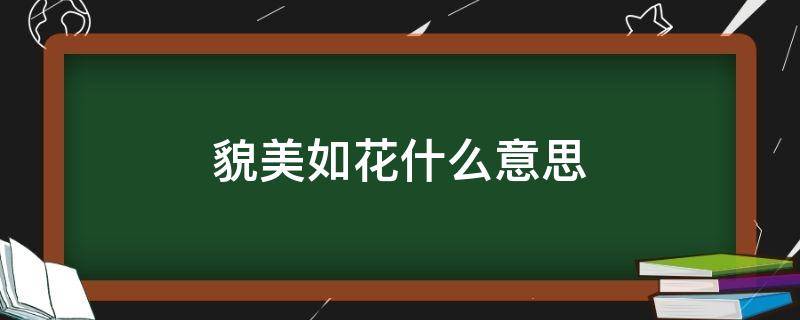 貌美如花什么意思